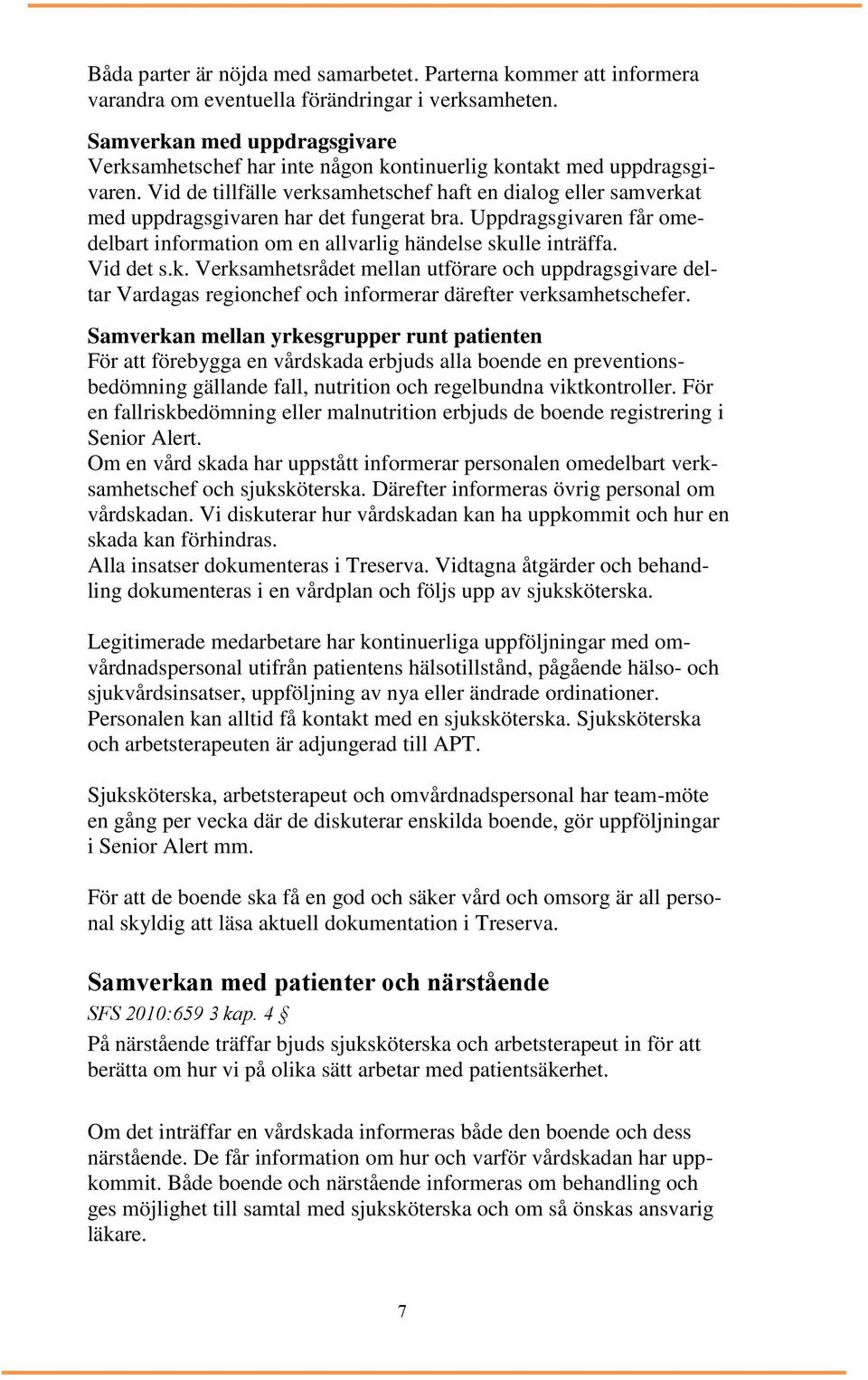 Båda parter är nöjda med samarbetet. Parterna kommer att informera varandra om eventuella förändringar i verksamheten.

Samverkan med uppdragsgivare
Verksamhetschef har inte någon kontinuerlig kontakt med uppdragsgivaren. Vid de tillfälle verksamhetschef haft en dialog eller samverkat med uppdragsgivaren har det fungerat bra. Uppdragsgivaren får omedelbart information om en allvarlig händelse skulle inträffa.
Vid det s.k. Verksamhetsrådet mellan utförare och uppdragsgivare deltar Vardagas regionchef och informerar därefter verksamhetschefer.

Samverkan mellan yrkesgrupper runt patienten
För att förebygga en vårdskada erbjuds alla boende en preventionsbedömning gällande fall, nutrition och regelbundna viktkontroller. För en fallriskbedömning eller malnutrition erbjuds de boende registrering i Senior Alert.
Om en vård skada har uppstått informerar personalen omedelbart verksamhetschef och sjuksköterska. Därefter informeras övrig personal om vårdskadan. Vi diskuterar hur vårdskadan kan ha uppkommit och hur en skada kan förhindras.
Alla insatser dokumenteras i Treserva. Vidtagna åtgärder och behandling dokumenteras i en vårdplan och följs upp av sjuksköterska.

Legitimerade medarbetare har kontinuerliga uppföljningar med omvårdnadspersonal utifrån patientens hälsotillstånd, pågående hälso- och sjukvårdsinsatser, uppföljning av nya eller ändrade ordinationer. Personalen kan alltid få kontakt med en sjuksköterska. Sjuksköterska och arbetsterapeuten är adjungerad till APT.

Sjuksköterska, arbetsterapeut och omvårdnadspersonal har team-möte en gång per vecka där de diskuterar enskilda boende, gör uppföljningar i Senior Alert mm.

För att de boende ska få en god och säker vård och omsorg är all personal skyldig att läsa aktuell dokumentation i Treserva.

Samverkan med patienter och närstående
SFS 2010:659 3 kap. 4 §
På närstående träffar bjuds sjuksköterska och arbetsterapeut in för att berätta om hur vi på olika sätt arbetar med patientsäkerhet.

Om det inträffar en vårdskada informeras både den boende och dess närstående. De får information om hur och varför vårdskadan har uppkommit. Både boende och närstående informeras om behandling och ges möjlighet till samtal med sjuksköterska och om så önskas ansvarig läkare.

7